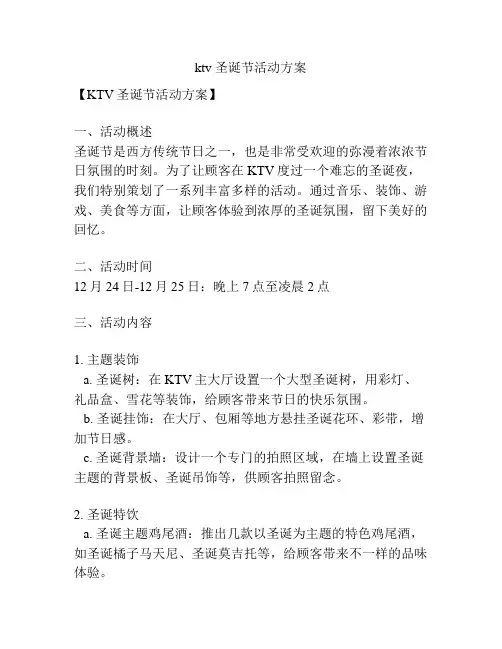 ktv 圣诞节活动方案

【KTV 圣诞节活动方案】

一、活动概述
圣诞节是西方传统节日之一，也是非常受欢迎的弥漫着浓浓节日氛围的时刻。为了让顾客在 KTV 度过一个难忘的圣诞夜，我们特别策划了一系列丰富多样的活动。通过音乐、装饰、游戏、美食等方面，让顾客体验到浓厚的圣诞氛围，留下美好的回忆。

二、活动时间
12 月 24 日-12 月 25 日：晚上 7 点至凌晨 2 点

三、活动内容

1. 主题装饰
a. 圣诞树：在 KTV 主大厅设置一个大型圣诞树，用彩灯、礼品盒、雪花等装饰，给顾客带来节日的快乐氛围。
b. 圣诞挂饰：在大厅、包厢等地方悬挂圣诞花环、彩带，增加节日感。
c. 圣诞背景墙：设计一个专门的拍照区域，在墙上设置圣诞主题的背景板、圣诞吊饰等，供顾客拍照留念。

2. 圣诞特饮
a. 圣诞主题鸡尾酒：推出几款以圣诞为主题的特色鸡尾酒，如圣诞橘子马天尼、圣诞莫吉托等，给顾客带来不一样的品味体验。